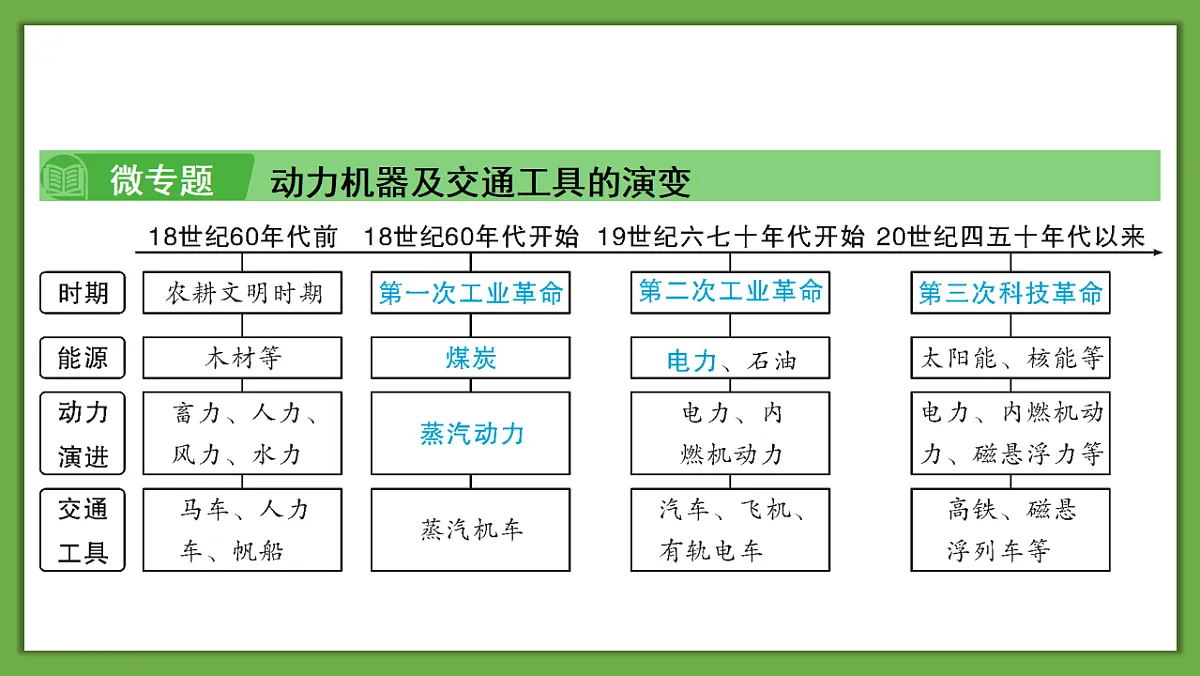 微专题 动力机器及交通工具的演变

| | 18世纪60年代前 | 18世纪60年代开始 | 19世纪六七十年代开始 | 20世纪四五十年代以来 |
|---|---|---|---|---|
| 时期 | 农耕文明时期 | 第一次工业革命 | 第二次工业革命 | 第三次科技革命 |
| 能源 | 木材等 | 煤炭 | 电力、石油 | 太阳能、核能等 |
| 动力演进 | 畜力、人力、风力、水力 | 蒸汽动力 | 电力、内燃机动力 | 电力、内燃机动力、磁悬浮力等 |
| 交通工具 | 马车、人力车、帆船 | 蒸汽机车 | 汽车、飞机、有轨电车 | 高铁、磁悬浮列车等 |